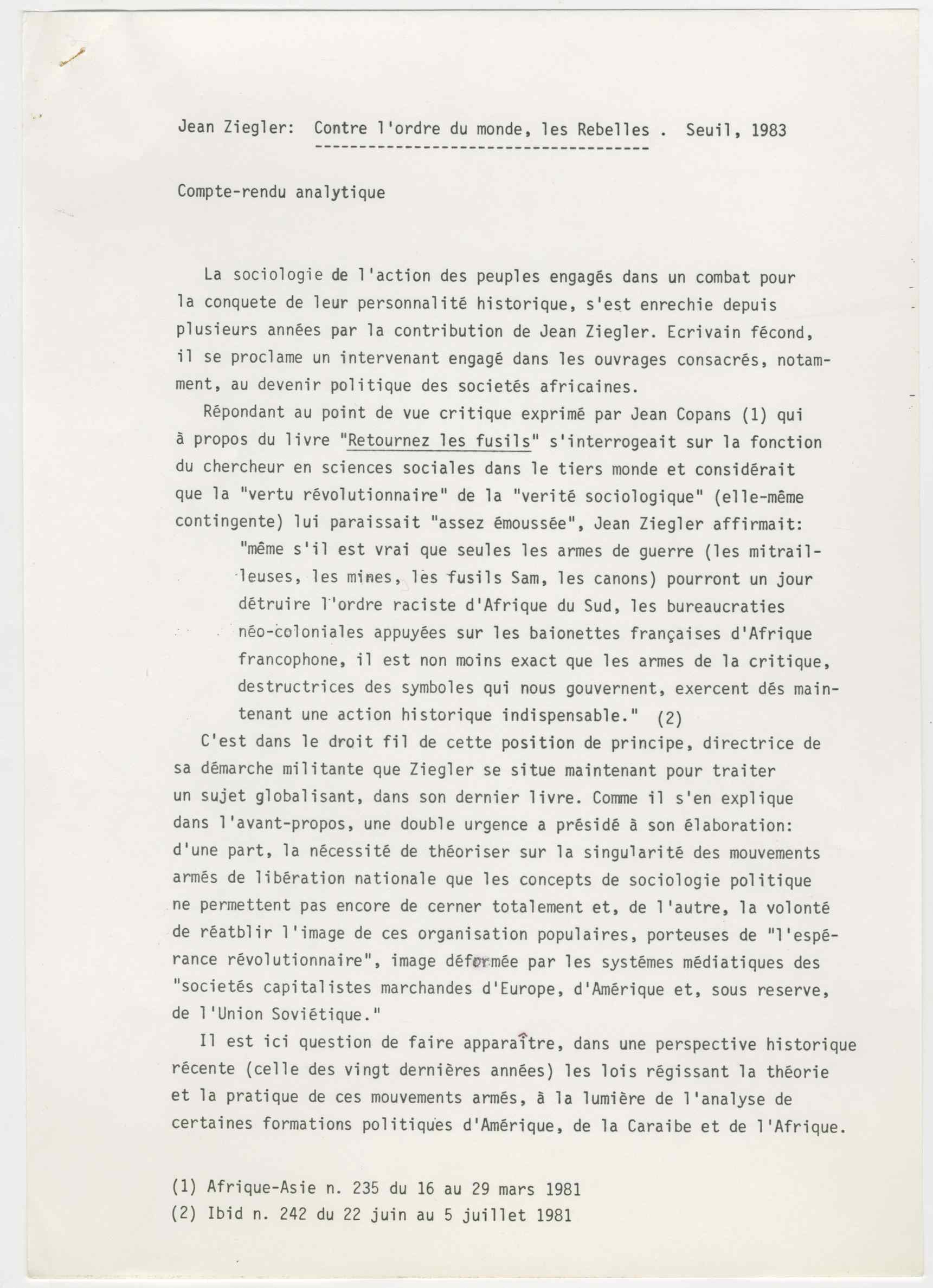 Jean Ziegler: Contre l'ordre du monde, les Rebelles . Seuil, 1983

Compte-rendu analytique

La sociologie de l'action des peuples engagés dans un combat pour la conquete de leur personnalité historique, s'est enrechie depuis plusieurs années par la contribution de Jean Ziegler. Ecrivain fécond, il se proclame un intervenant engagé dans les ouvrages consacrés, notamment, au devenir politique des societés africaines.

Répondant au point de vue critique exprimé par Jean Copans (1) qui à propos du livre "Retournez les fusils" s'interrogeait sur la fonction du chercheur en sciences sociales dans le tiers monde et considérait que la "vertu révolutionnaire" de la "verité sociologique" (elle-même contingente) lui paraissait "assez émoussée", Jean Ziegler affirmait:

"même s'il est vrai que seules les armes de guerre (les mitrailleuses, les mines, les fusils Sam, les canons) pourront un jour détruire l'ordre raciste d'Afrique du Sud, les bureaucraties néo-coloniales appuyées sur les baionettes françaises d'Afrique francophone, il est non moins exact que les armes de la critique, destructrices des symboles qui nous gouvernent, exercent dés maintenant une action historique indispensable." (2)

C'est dans le droit fil de cette position de principe, directrice de sa démarche militante que Ziegler se situe maintenant pour traiter un sujet globalisant, dans son dernier livre. Comme il s'en explique dans l'avant-propos, une double urgence a présidé à son élaboration: d'une part, la nécessité de théoriser sur la singularité des mouvements armés de libération nationale que les concepts de sociologie politique ne permettent pas encore de cerner totalement et, de l'autre, la volonté de réatblir l'image de ces organisation populaires, porteuses de "l'espérance révolutionnaire", image déformée par les systémes médiatiques des "societés capitalistes marchandes d'Europe, d'Amérique et, sous reserve, de l'Union Soviétique."

Il est ici question de faire apparaître, dans une perspective historique récente (celle des vingt dernières années) les lois régissant la théorie et la pratique de ces mouvements armés, à la lumière de l'analyse de certaines formations politiques d'Amérique, de la Caraibe et de l'Afrique.

(1) Afrique-Asie n. 235 du 16 au 29 mars 1981
(2) Ibid n. 242 du 22 juin au 5 juillet 1981